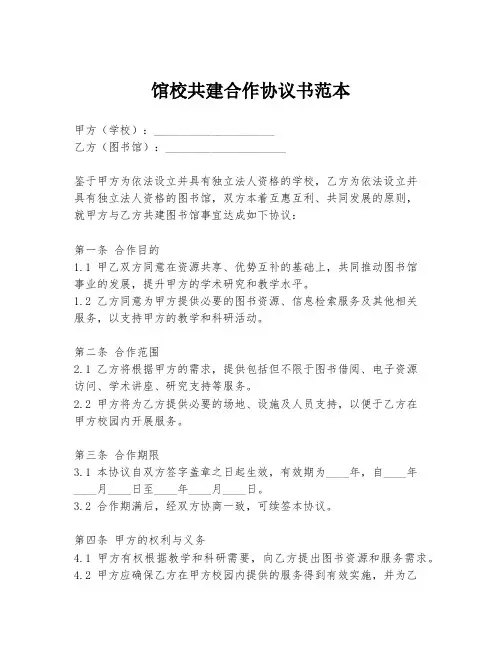 馆校共建合作协议书范本

甲方（学校）：____________________
乙方（图书馆）：____________________

鉴于甲方为依法设立并具有独立法人资格的学校，乙方为依法设立并具有独立法人资格的图书馆，双方本着互惠互利、共同发展的原则，就甲方与乙方共建图书馆事宜达成如下协议：

第一条 合作目的
1.1 甲乙双方同意在资源共享、优势互补的基础上，共同推动图书馆事业的发展，提升甲方的学术研究和教学水平。
1.2 乙方同意为甲方提供必要的图书资源、信息检索服务及其他相关服务，以支持甲方的教学和科研活动。

第二条 合作范围
2.1 乙方将根据甲方的需求，提供包括但不限于图书借阅、电子资源访问、学术讲座、研究支持等服务。
2.2 甲方将为乙方提供必要的场地、设施及人员支持，以便于乙方在甲方校园内开展服务。

第三条 合作期限
3.1 本协议自双方签字盖章之日起生效，有效期为____年，自____年____月____日至____年____月____日。
3.2 合作期满后，经双方协商一致，可续签本协议。

第四条 甲方的权利与义务
4.1 甲方有权根据教学和科研需要，向乙方提出图书资源和服务需求。
4.2 甲方应确保乙方在甲方校园内提供的服务得到有效实施，并为乙